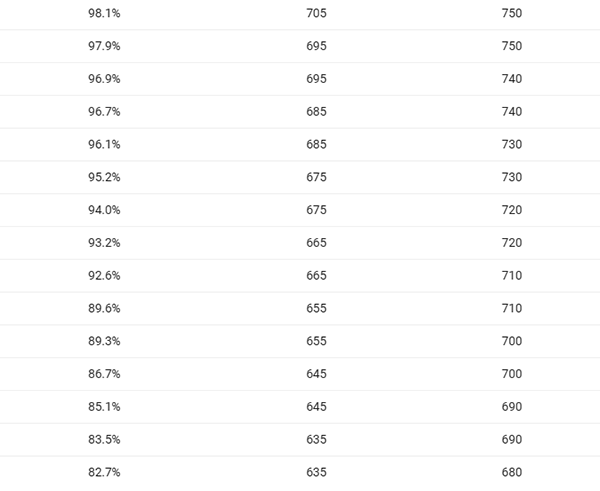 | | | |
|---|---|---|
| 98.1% | 705 | 750 |
| 97.9% | 695 | 750 |
| 96.9% | 695 | 740 |
| 96.7% | 685 | 740 |
| 96.1% | 685 | 730 |
| 95.2% | 675 | 730 |
| 94.0% | 675 | 720 |
| 93.2% | 665 | 720 |
| 92.6% | 665 | 710 |
| 89.6% | 655 | 710 |
| 89.3% | 655 | 700 |
| 86.7% | 645 | 700 |
| 85.1% | 645 | 690 |
| 83.5% | 635 | 690 |
| 82.7% | 635 | 680 |